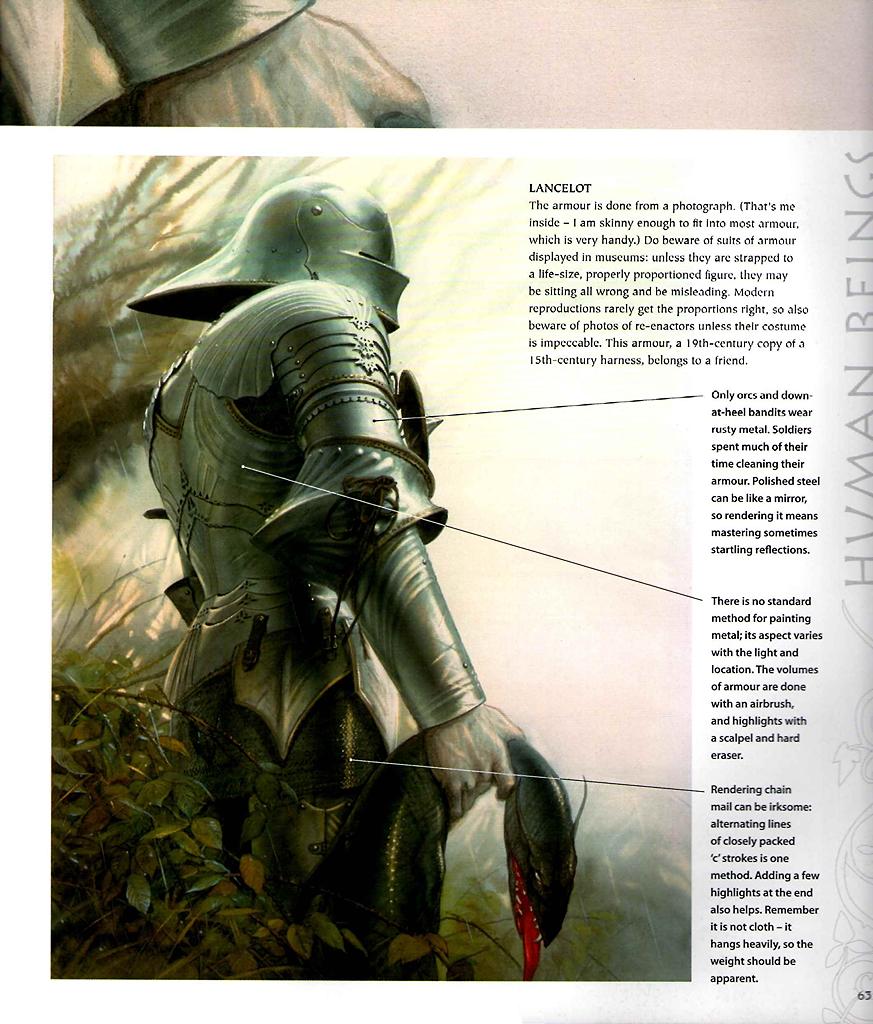 LANCELOT
The armour is done from a photograph. (That's me inside – I am skinny enough to fit into most armour, which is very handy.) Do beware of suits of armour displayed in museums: unless they are strapped to a life-size, properly proportioned figure, they may be sitting all wrong and be misleading. Modern reproductions rarely get the proportions right, so also beware of photos of re-enactors unless their costume is impeccable. This armour, a 19th-century copy of a 15th-century harness, belongs to a friend.

Only orcs and down-at-heel bandits wear rusty metal. Soldiers spent much of their time cleaning their armour. Polished steel can be like a mirror, so rendering it means mastering sometimes startling reflections.

There is no standard method for painting metal; its aspect varies with the light and location. The volumes of armour are done with an airbrush, and highlights with a scalpel and hard eraser.

Rendering chain mail can be irksome: alternating lines of closely packed 'c' strokes is one method. Adding a few highlights at the end also helps. Remember it is not cloth – it hangs heavily, so the weight should be apparent.

HUMAN BEINGS

63